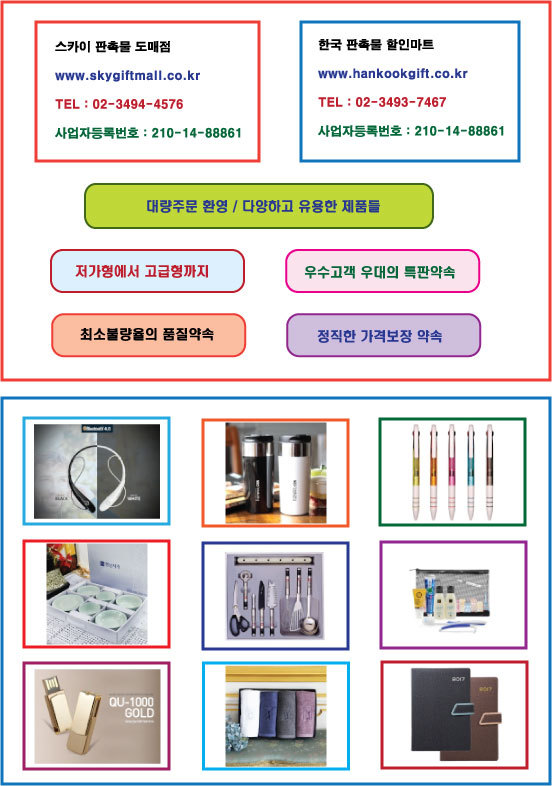 스카이 판촉물 도매점
www.skygiftmall.co.kr
TEL : 02-3494-4576
사업자등록번호 : 210-14-88861

한국 판촉물 할인마트
www.hankookgift.co.kr
TEL : 02-3493-7467
사업자등록번호 : 210-14-88861

대량주문 환영 / 다양하고 유용한 제품들

저가형에서 고급형까지

우수고객 우대의 특판약속

최소불량율의 품질약속

정직한 가격보장 약속

Bluetooth 4.0
BLACK
WHITE

QU-1000
GOLD

2017
2017